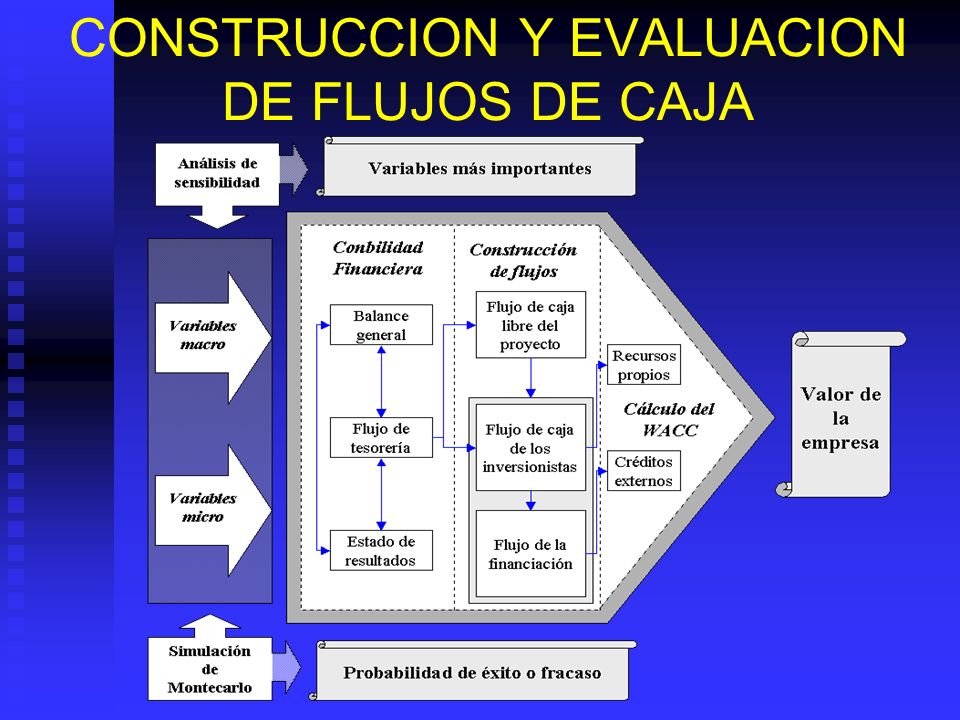 CONSTRUCCION Y EVALUACION DE FLUJOS DE CAJA

Análisis de sensibilidad

Variables más importantes

Variables macro

Variables micro

Conbilidad Financiera

Balance general

Flujo de tesorería

Estado de resultados

Construcción de flujos

Flujo de caja libre del proyecto

Flujo de caja de los inversionistas

Flujo de la financiación

Recursos propios

Cálculo del WACC

Créditos externos

Valor de la empresa

Simulación de Montecarlo

Probabilidad de éxito o fracaso